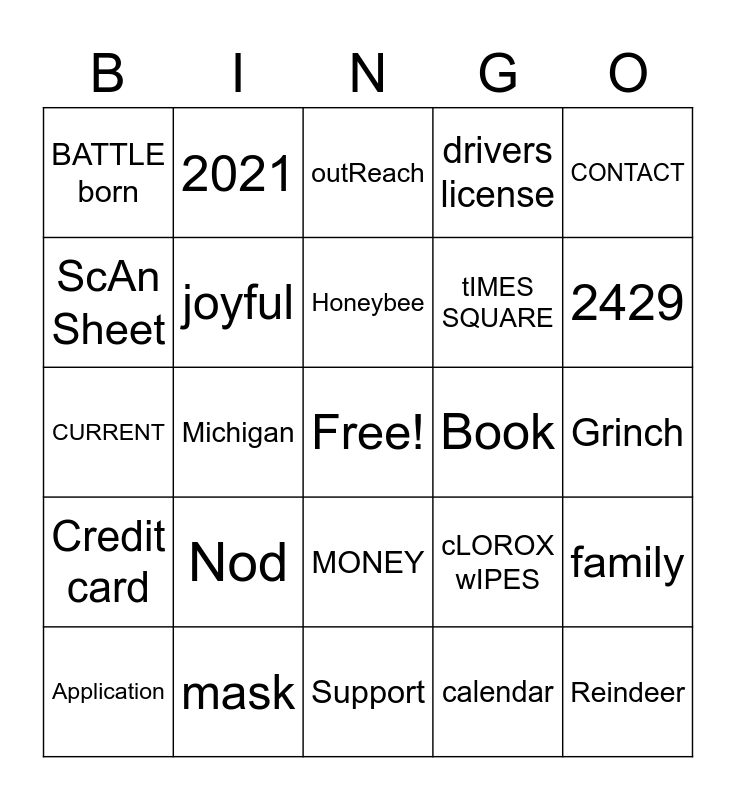 | B | I | N | G | O |
|---|---|---|---|---|
| BATTLE born | 2021 | outReach | drivers license | CONTACT |
| ScAn Sheet | joyful | Honeybee | tIMES SQUARE | 2429 |
| CURRENT | Michigan | Free! | Book | Grinch |
| Credit card | Nod | MONEY | cLOROX wIPES | family |
| Application | mask | Support | calendar | Reindeer |